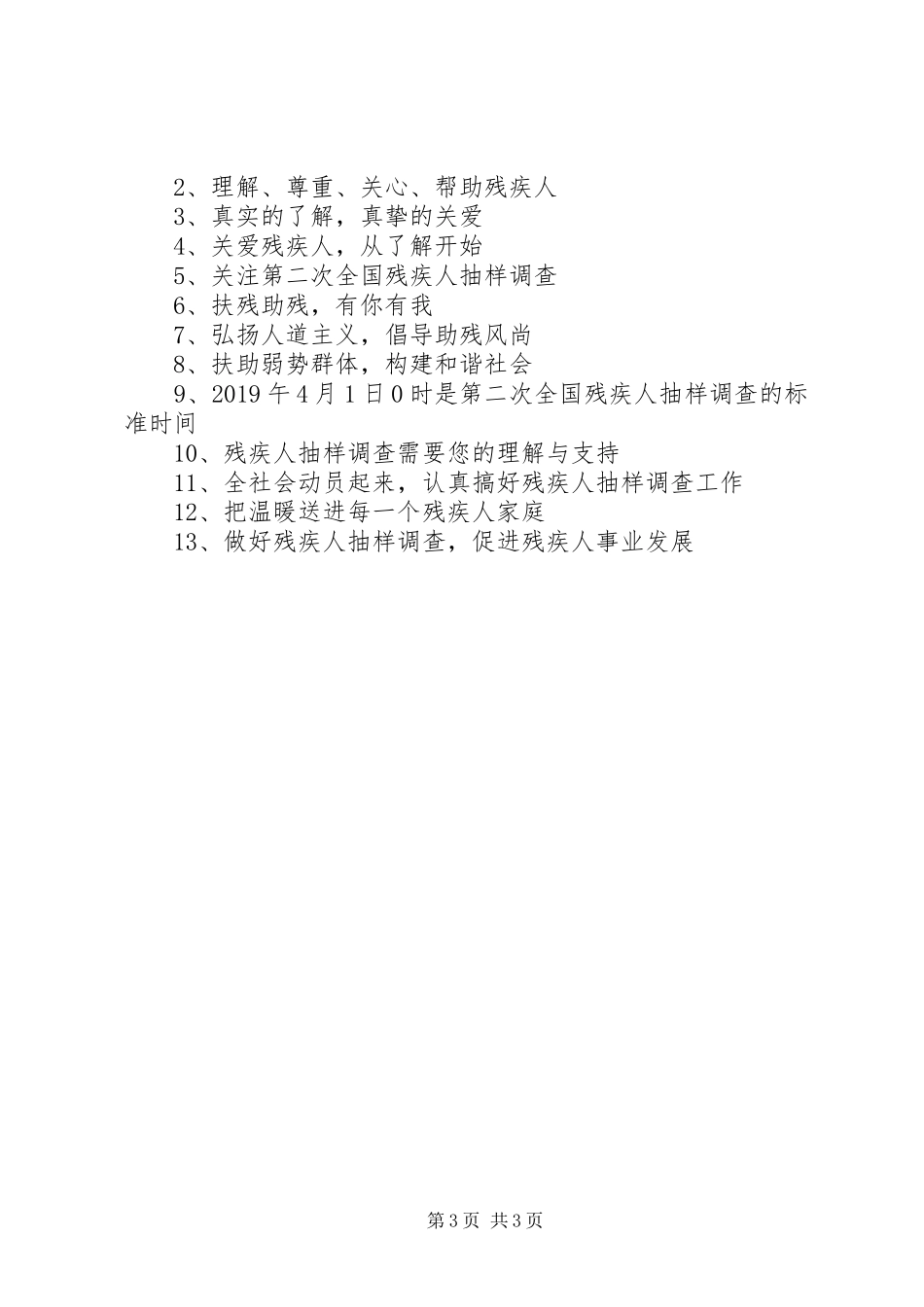 2、理解、尊重、关心、帮助残疾人
3、真实的了解，真挚的关爱
4、关爱残疾人，从了解开始
5、关注第二次全国残疾人抽样调查
6、扶残助残，有你有我
7、弘扬人道主义，倡导助残风尚
8、扶助弱势群体，构建和谐社会
9、2019 午 4 月 1 日 0 时是第二次全国残疾人抽样调查的标准时间
10、残疾人抽样调查需要您的理解与支持
11、全社会动员起来，认真搞好残疾人抽样调查工作
12、把温暖送进每一个残疾人家庭
13、做好残疾人抽样调查，促进残疾人事业发展

第 3 页 共 3 页